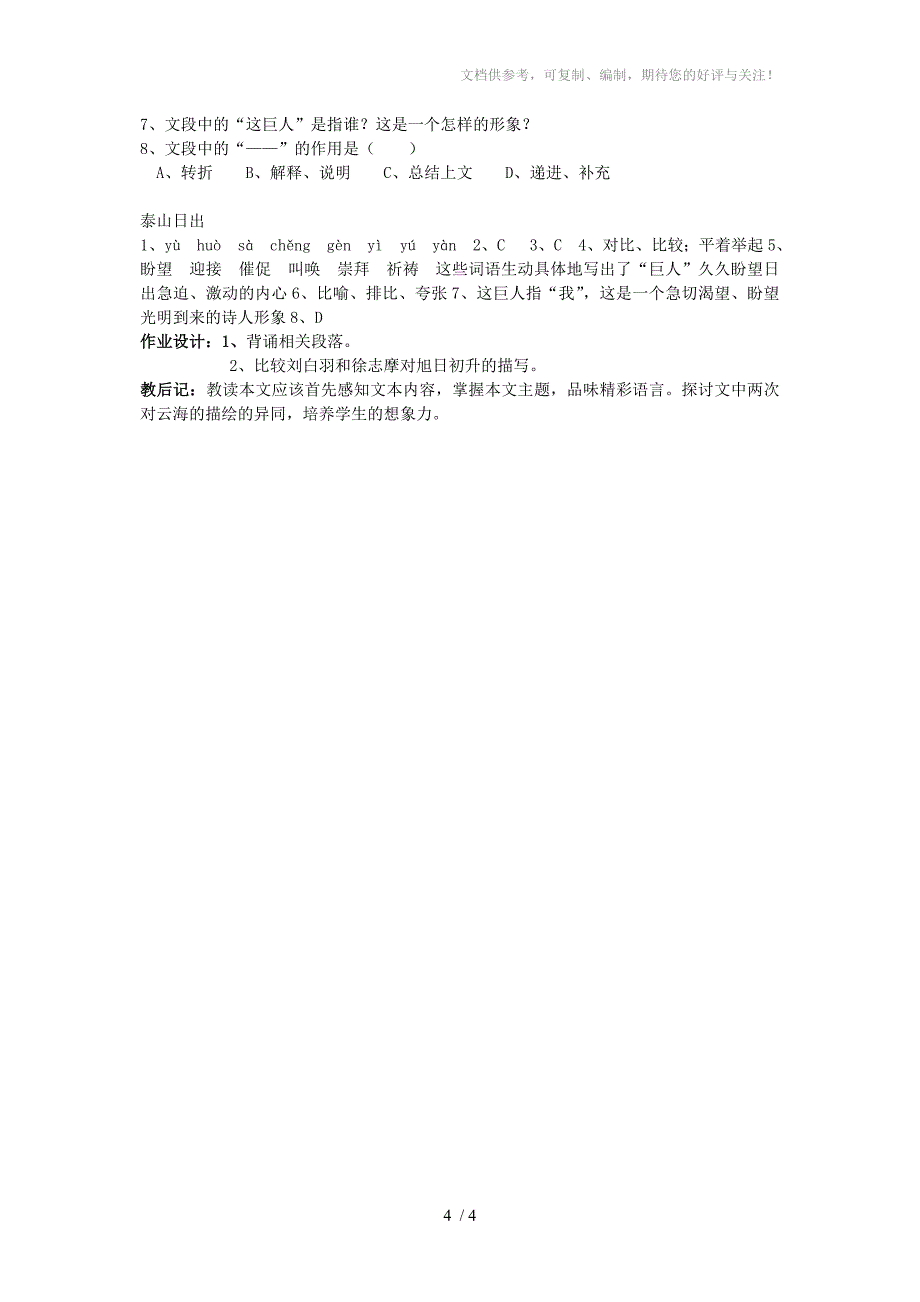 文档供参考，可复制、编制，期待您的好评与关注！

7、文段中的“这巨人”是指谁？这是一个怎样的形象？
8、文段中的“——”的作用是（　　）
A、转折　B、解释、说明　C、总结上文　D、递进、补充

泰山日出
1、yù huò sà chěng gèn yì yú yàn 2、C 3、C 4、对比、比较；平着举起 5、盼望 迎接 催促 叫唤 崇拜 祈祷 这些词语生动具体地写出了“巨人”久久盼望日出急迫、激动的内心 6、比喻、排比、夸张 7、这巨人指“我”，这是一个急切渴望、盼望光明到来的诗人形象 8、D
作业设计：1、背诵相关段落。
2、比较刘白羽和徐志摩对旭日初升的描写。
教后记：教读本文应该首先感知文本内容，掌握本文主题，品味精彩语言。探讨文中两次对云海的描绘的异同，培养学生的想象力。

4 / 4